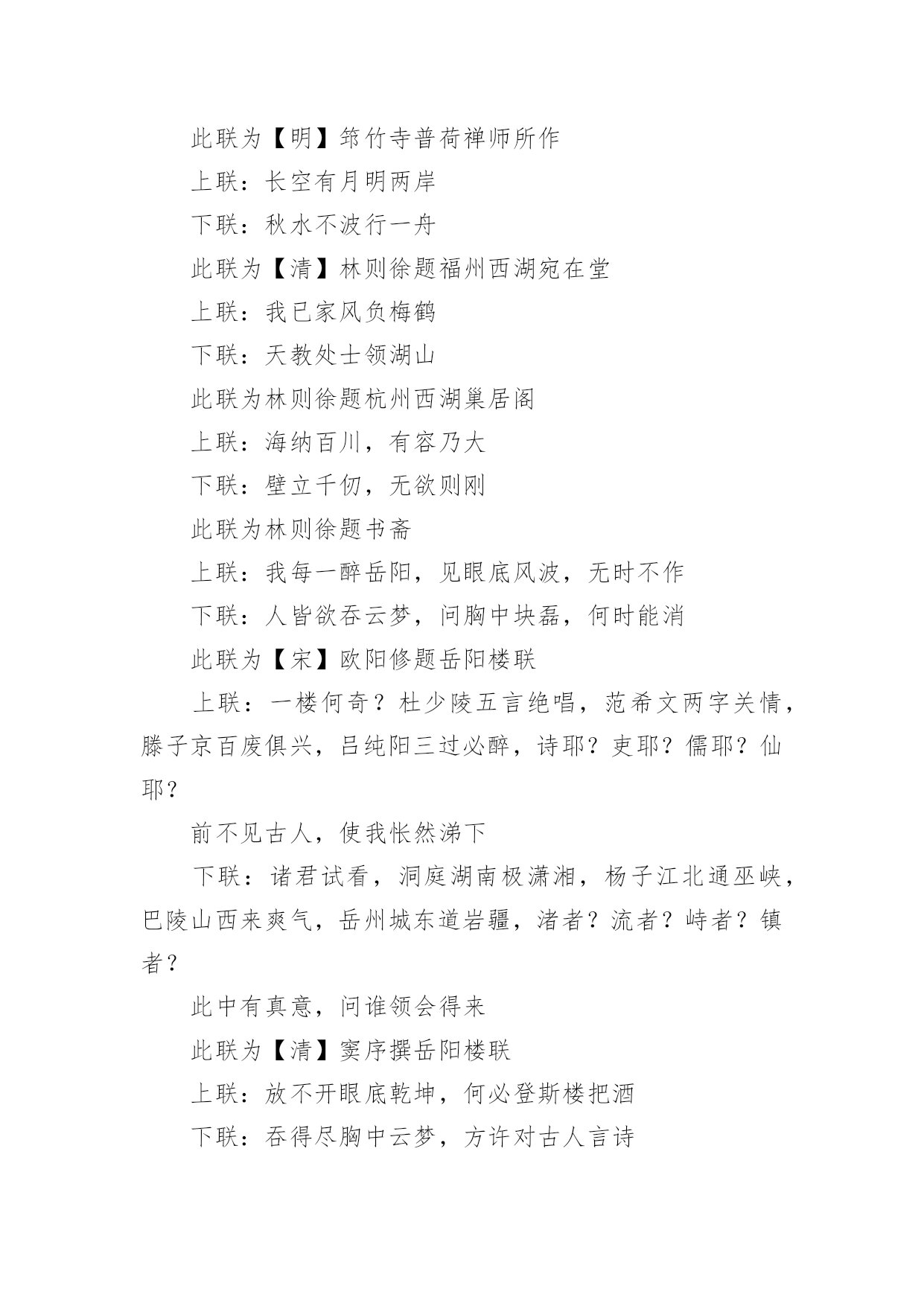 此联为【明】筇竹寺普荷禅师所作

上联：长空有月明两岸

下联：秋水不波行一舟

此联为【清】林则徐题福州西湖宛在堂

上联：我已家风负梅鹤

下联：天教处士领湖山

此联为林则徐题杭州西湖巢居阁

上联：海纳百川，有容乃大

下联：壁立千仞，无欲则刚

此联为林则徐题书斋

上联：我每一醉岳阳，见眼底风波，无时不作

下联：人皆欲吞云梦，问胸中块磊，何时能消

此联为【宋】欧阳修题岳阳楼联

上联：一楼何奇？杜少陵五言绝唱，范希文两字关情，滕子京百废俱兴，吕纯阳三过必醉，诗耶？吏耶？儒耶？仙耶？

前不见古人，使我怅然涕下

下联：诸君试看，洞庭湖南极潇湘，杨子江北通巫峡，巴陵山西来爽气，岳州城东道岩疆，渚者？流者？峙者？镇者？

此中有真意，问谁领会得来

此联为【清】窦序撰岳阳楼联

上联：放不开眼底乾坤，何必登斯楼把酒

下联：吞得尽胸中云梦，方许对古人言诗